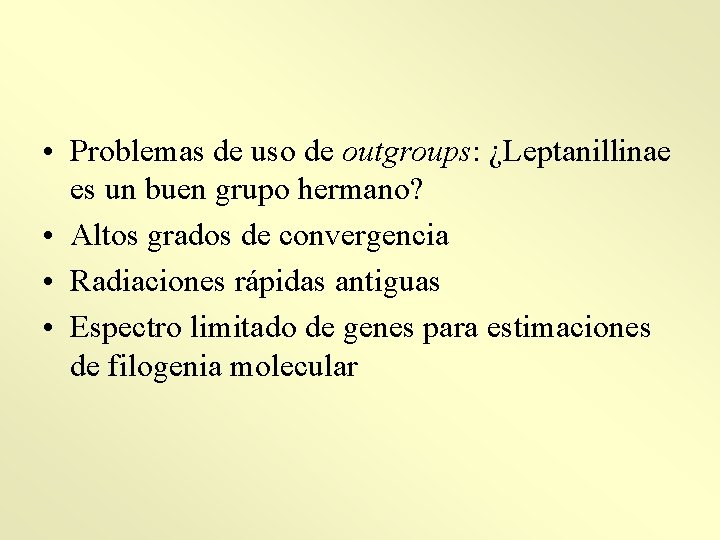 • Problemas de uso de outgroups: ¿Leptanillinae es un buen grupo hermano?
• Altos grados de convergencia
• Radiaciones rápidas antiguas
• Espectro limitado de genes para estimaciones de filogenia molecular